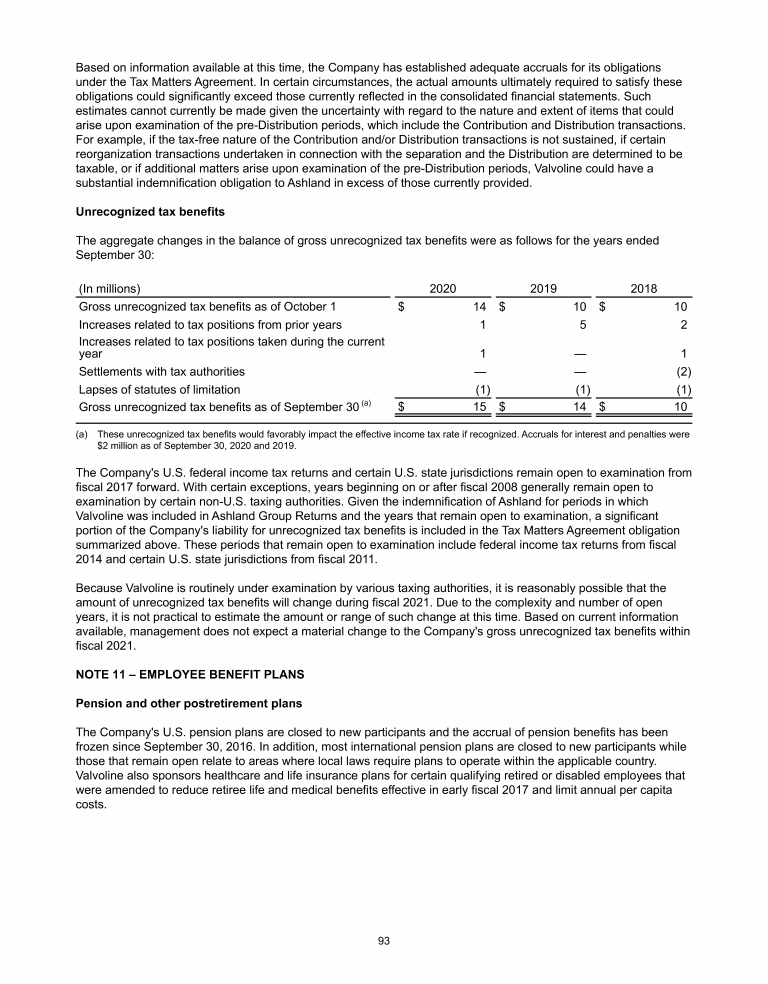 Based on information available at this time, the Company has established adequate accruals for its obligations under the Tax Matters Agreement. In certain circumstances, the actual amounts ultimately required to satisfy these obligations could significantly exceed those currently reflected in the consolidated financial statements. Such estimates cannot currently be made given the uncertainty with regard to the nature and extent of items that could arise upon examination of the pre-Distribution periods, which include the Contribution and Distribution transactions. For example, if the tax-free nature of the Contribution and/or Distribution transactions is not sustained, if certain reorganization transactions undertaken in connection with the separation and the Distribution are determined to be taxable, or if additional matters arise upon examination of the pre-Distribution periods, Valvoline could have a substantial indemnification obligation to Ashland in excess of those currently provided.

Unrecognized tax benefits

The aggregate changes in the balance of gross unrecognized tax benefits were as follows for the years ended September 30:

| (In millions) | 2020 | 2019 | 2018 |
|---|---|---|---|
| Gross unrecognized tax benefits as of October 1 | $ 14 | $ 10 | $ 10 |
| Increases related to tax positions from prior years | 1 | 5 | 2 |
| Increases related to tax positions taken during the current year | 1 | — | 1 |
| Settlements with tax authorities | — | — | (2) |
| Lapses of statutes of limitation | (1) | (1) | (1) |
| Gross unrecognized tax benefits as of September 30 $^{(a)}$ | $ 15 | $ 14 | $ 10 |

(a) These unrecognized tax benefits would favorably impact the effective income tax rate if recognized. Accruals for interest and penalties were $2 million as of September 30, 2020 and 2019.

The Company's U.S. federal income tax returns and certain U.S. state jurisdictions remain open to examination from fiscal 2017 forward. With certain exceptions, years beginning on or after fiscal 2008 generally remain open to examination by certain non-U.S. taxing authorities. Given the indemnification of Ashland for periods in which Valvoline was included in Ashland Group Returns and the years that remain open to examination, a significant portion of the Company's liability for unrecognized tax benefits is included in the Tax Matters Agreement obligation summarized above. These periods that remain open to examination include federal income tax returns from fiscal 2014 and certain U.S. state jurisdictions from fiscal 2011.

Because Valvoline is routinely under examination by various taxing authorities, it is reasonably possible that the amount of unrecognized tax benefits will change during fiscal 2021. Due to the complexity and number of open years, it is not practical to estimate the amount or range of such change at this time. Based on current information available, management does not expect a material change to the Company's gross unrecognized tax benefits within fiscal 2021.

NOTE 11 – EMPLOYEE BENEFIT PLANS

Pension and other postretirement plans

The Company's U.S. pension plans are closed to new participants and the accrual of pension benefits has been frozen since September 30, 2016. In addition, most international pension plans are closed to new participants while those that remain open relate to areas where local laws require plans to operate within the applicable country. Valvoline also sponsors healthcare and life insurance plans for certain qualifying retired or disabled employees that were amended to reduce retiree life and medical benefits effective in early fiscal 2017 and limit annual per capita costs.

93